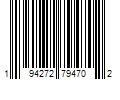 1 94272 79470 2